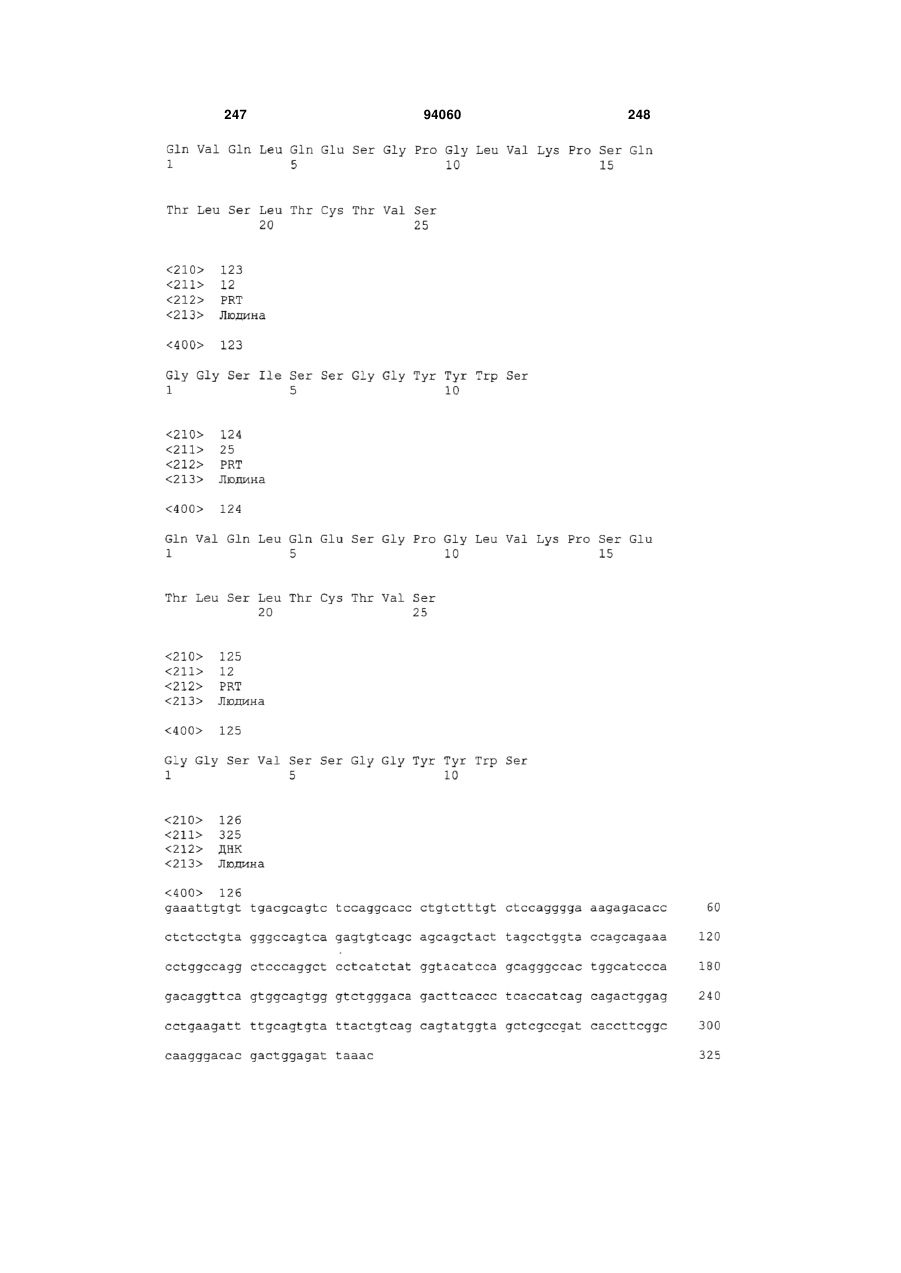 247 94060 248

Gln Val Gln Leu Gln Glu Ser Gly Pro Gly Leu Val Lys Pro Ser Gln
1 5 10 15

Thr Leu Ser Leu Thr Cys Thr Val Ser
20 25

<210> 123
<211> 12
<212> PRT
<213> Людина

<400> 123

Gly Gly Ser Ile Ser Ser Gly Gly Tyr Tyr Trp Ser
1 5 10

<210> 124
<211> 25
<212> PRT
<213> Людина

<400> 124

Gln Val Gln Leu Gln Glu Ser Gly Pro Gly Leu Val Lys Pro Ser Glu
1 5 10 15

Thr Leu Ser Leu Thr Cys Thr Val Ser
20 25

<210> 125
<211> 12
<212> PRT
<213> Людина

<400> 125

Gly Gly Ser Val Ser Ser Gly Gly Tyr Tyr Trp Ser
1 5 10

<210> 126
<211> 325
<212> ДНК
<213> Людина

<400> 126
gaaattgtgt tgacgcagtc tccaggcacc ctgtctttgt ctccagggga aagagacacc 60

ctctcctgta gggccagtca gagtgtcagc agcagctact tagcctggta ccagcagaaa 120

cctggccagg ctcccaggct cctcatctat ggtacatcca gcagggccac tggcatccca 180

gacaggttca gtggcagtgg gtctgggaca gacttcaccc tcaccatcag cagactggag 240

cctgaagatt ttgcagtgta ttactgtcag cagtatggta gctcgccgat caccttcggc 300

caagggacac gactggagat taaac 325